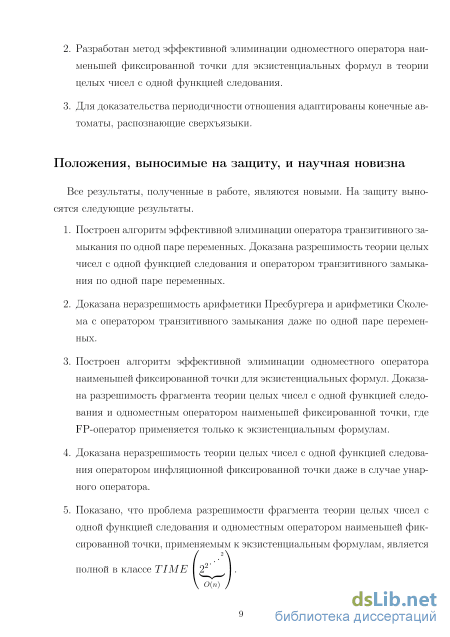 2. Разработан метод эффективной элиминации одноместного оператора наименьшей фиксированной точки для экзистенциальных формул в теории целых чисел с одной функцией следования.

3. Для доказательства периодичности отношения адаптированы конечные автоматы, распознающие сверхъязыки.

Положения, выносимые на защиту, и научная новизна

Все результаты, полученные в работе, являются новыми. На защиту выносятся следующие результаты.

1. Построен алгоритм эффективной элиминации оператора транзитивного замыкания по одной паре переменных. Доказана разрешимость теории целых чисел с одной функцией следования и оператором транзитивного замыкания по одной паре переменных.

2. Доказана неразрешимость арифметики Пресбургера и арифметики Сколема с оператором транзитивного замыкания даже по одной паре переменных.

3. Построен алгоритм эффективной элиминации одноместного оператора наименьшей фиксированной точки для экзистенциальных формул. Доказана разрешимость фрагмента теории целых чисел с одной функцией следования и одноместным оператором наименьшей фиксированной точки, где FP-оператор применяется только к экзистенциальным формулам.

4. Доказана неразрешимость теории целых чисел с одной функцией следования оператором инфляционной фиксированной точки даже в случае унарного оператора.

5. Показано, что проблема разрешимости фрагмента теории целых чисел с одной функцией следования и одноместным оператором наименьшей фиксированной точки, применяемым к экзистенциальным формулам, является полной в классе $TIME\left(\underbrace{2^{2^{\cdot^{\cdot^{\cdot^{2}}}}}}_{O(n)}\right)$.

9

dsLib.net
библиотека диссертаций